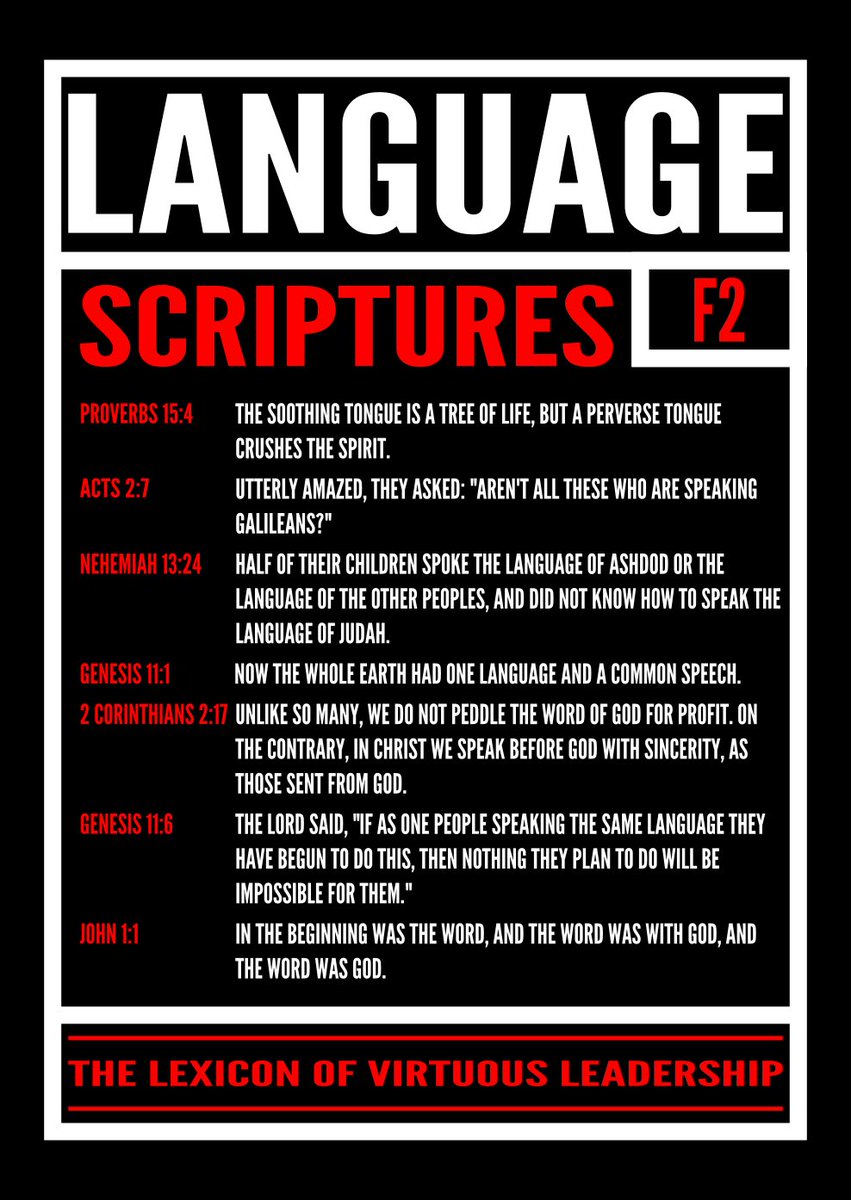 LANGUAGE

SCRIPTURES

F2

PROVERBS 15:4 THE SOOTHING TONGUE IS A TREE OF LIFE, BUT A PERVERSE TONGUE CRUSHES THE SPIRIT.

ACTS 2:7 UTTERLY AMAZED, THEY ASKED: "AREN'T ALL THESE WHO ARE SPEAKING GALILEANS?"

NEHEMIAH 13:24 HALF OF THEIR CHILDREN SPOKE THE LANGUAGE OF ASHDOD OR THE LANGUAGE OF THE OTHER PEOPLES, AND DID NOT KNOW HOW TO SPEAK THE LANGUAGE OF JUDAH.

GENESIS 11:1 NOW THE WHOLE EARTH HAD ONE LANGUAGE AND A COMMON SPEECH.

2 CORINTHIANS 2:17 UNLIKE SO MANY, WE DO NOT PEDDLE THE WORD OF GOD FOR PROFIT. ON THE CONTRARY, IN CHRIST WE SPEAK BEFORE GOD WITH SINCERITY, AS THOSE SENT FROM GOD.

GENESIS 11:6 THE LORD SAID, "IF AS ONE PEOPLE SPEAKING THE SAME LANGUAGE THEY HAVE BEGUN TO DO THIS, THEN NOTHING THEY PLAN TO DO WILL BE IMPOSSIBLE FOR THEM."

JOHN 1:1 IN THE BEGINNING WAS THE WORD, AND THE WORD WAS WITH GOD, AND THE WORD WAS GOD.

THE LEXICON OF VIRTUOUS LEADERSHIP